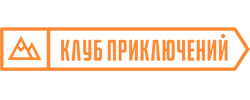 КЛУБ ПРИКЛЮЧЕНИЙ